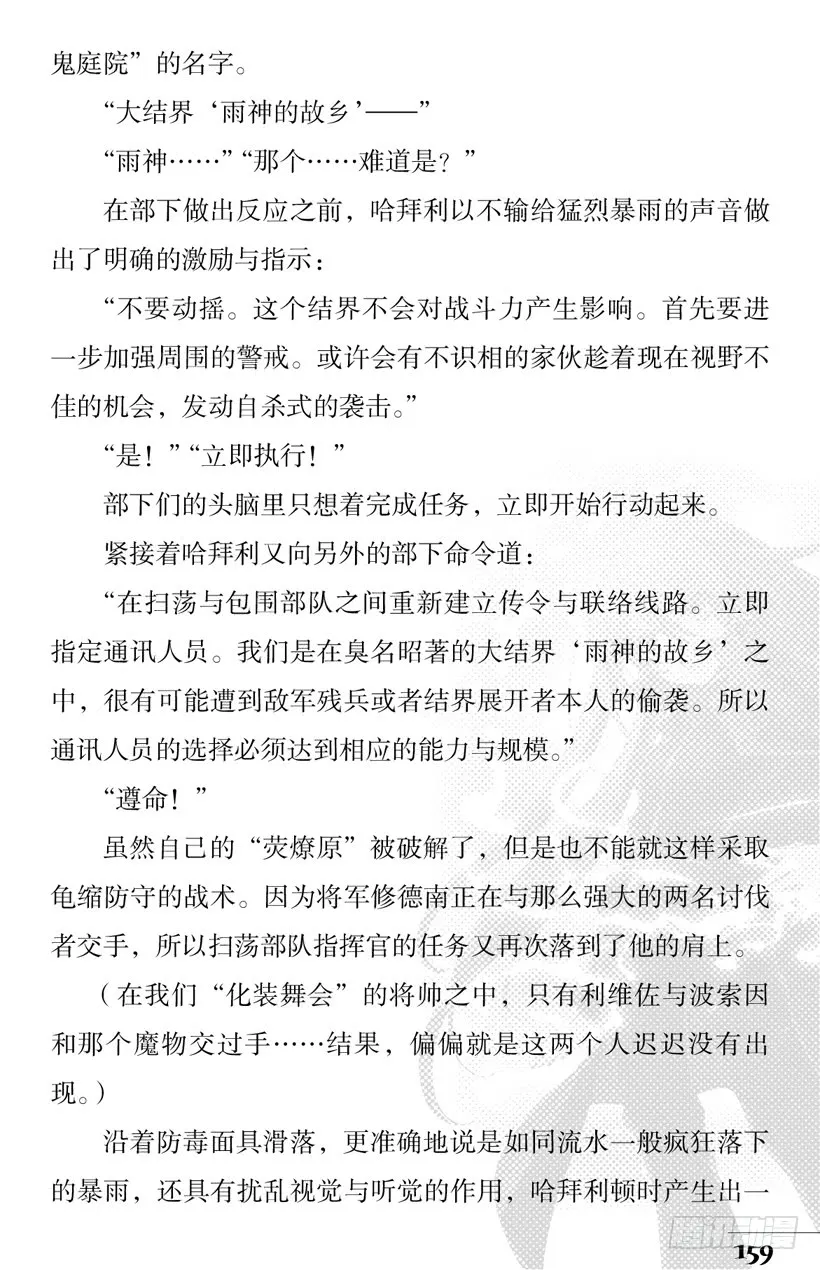 鬼庭院”的名字。

“大结界‘雨神的故乡’——”

“雨神……”“那个……难道是？”

在部下做出反应之前，哈拜利以不输给猛烈暴雨的声音做出了明确的激励与指示：

“不要动摇。这个结界不会对战斗力产生影响。首先要进一步加强周围的警戒。或许会有不识相的家伙趁着现在视野不佳的机会，发动自杀式的袭击。”

“是！”“立即执行！”

部下们的头脑里只想着完成任务，立即开始行动起来。

紧接着哈拜利又向另外的部下命令道：

“在扫荡与包围部队之间重新建立传令与联络线路。立即指定通讯人员。我们是在臭名昭著的大结界‘雨神的故乡’之中，很有可能遭到敌军残兵或者结界展开者本人的偷袭。所以通讯人员的选择必须达到相应的能力与规模。”

“遵命！”

虽然自己的“荧燎原”被破解了，但是也不能就这样采取龟缩防守的战术。因为将军修德南正在与那么强大的两名讨伐者交手，所以扫荡部队指挥官的任务又再次落到了他的肩上。

（在我们“化装舞会”的将帅之中，只有利维佐与波索因和那个魔物交过手……结果，偏偏就是这两个人迟迟没有出现。）

沿着防毒面具滑落，更准确地说是如同流水一般疯狂落下的暴雨，还具有扰乱视觉与听觉的作用，哈拜利顿时产生出一

159